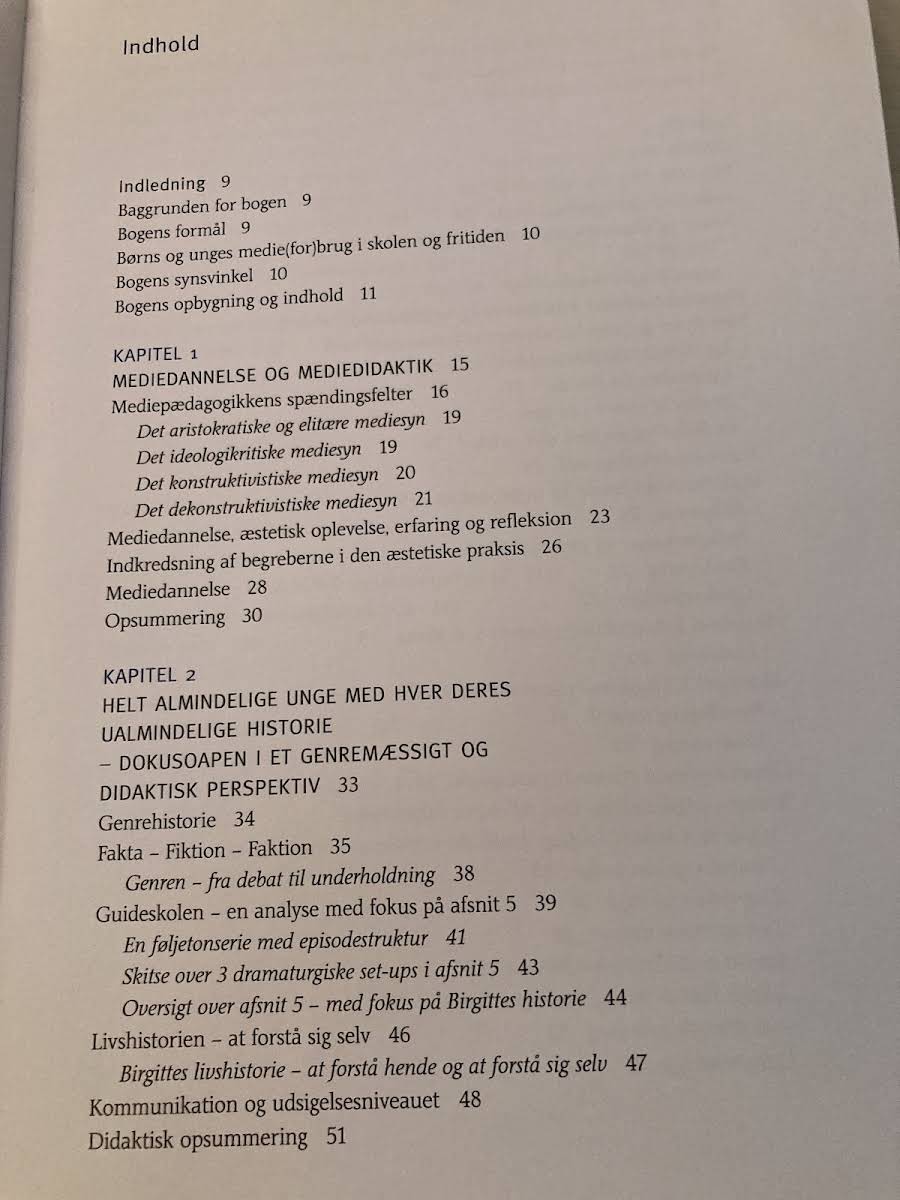 Indhold

Indledning 9
Baggrunden for bogen 9
Bogens formål 9
Børns og unges medie(for)brug i skolen og fritiden 10
Bogens synsvinkel 10
Bogens opbygning og indhold 11

KAPITEL 1
MEDIEDANNELSE OG MEDIEDIDAKTIK 15
Mediepædagogikkens spændingsfelter 16
Det aristokratiske og elitære mediesyn 19
Det ideologikritiske mediesyn 19
Det konstruktivistiske mediesyn 20
Det dekonstruktivistiske mediesyn 21
Mediedannelse, æstetisk oplevelse, erfaring og refleksion 23
Indkredsning af begreberne i den æstetiske praksis 26
Mediedannelse 28
Opsummering 30

KAPITEL 2
HELT ALMINDELIGE UNGE MED HVER DERES UALMINDELIGE HISTORIE – DOKUSOAPEN I ET GENREMÆSSIGT OG DIDAKTISK PERSPEKTIV 33
Genrehistorie 34
Fakta – Fiktion – Faktion 35
Genren – fra debat til underholdning 38
Guideskolen – en analyse med fokus på afsnit 5 39
En føljetonserie med episodestruktur 41
Skitse over 3 dramaturgiske set-ups i afsnit 5 43
Oversigt over afsnit 5 – med fokus på Birgittes historie 44
Livshistorien – at forstå sig selv 46
Birgittes livshistorie – at forstå hende og at forstå sig selv 47
Kommunikation og udsigelsesniveauet 48
Didaktisk opsummering 51